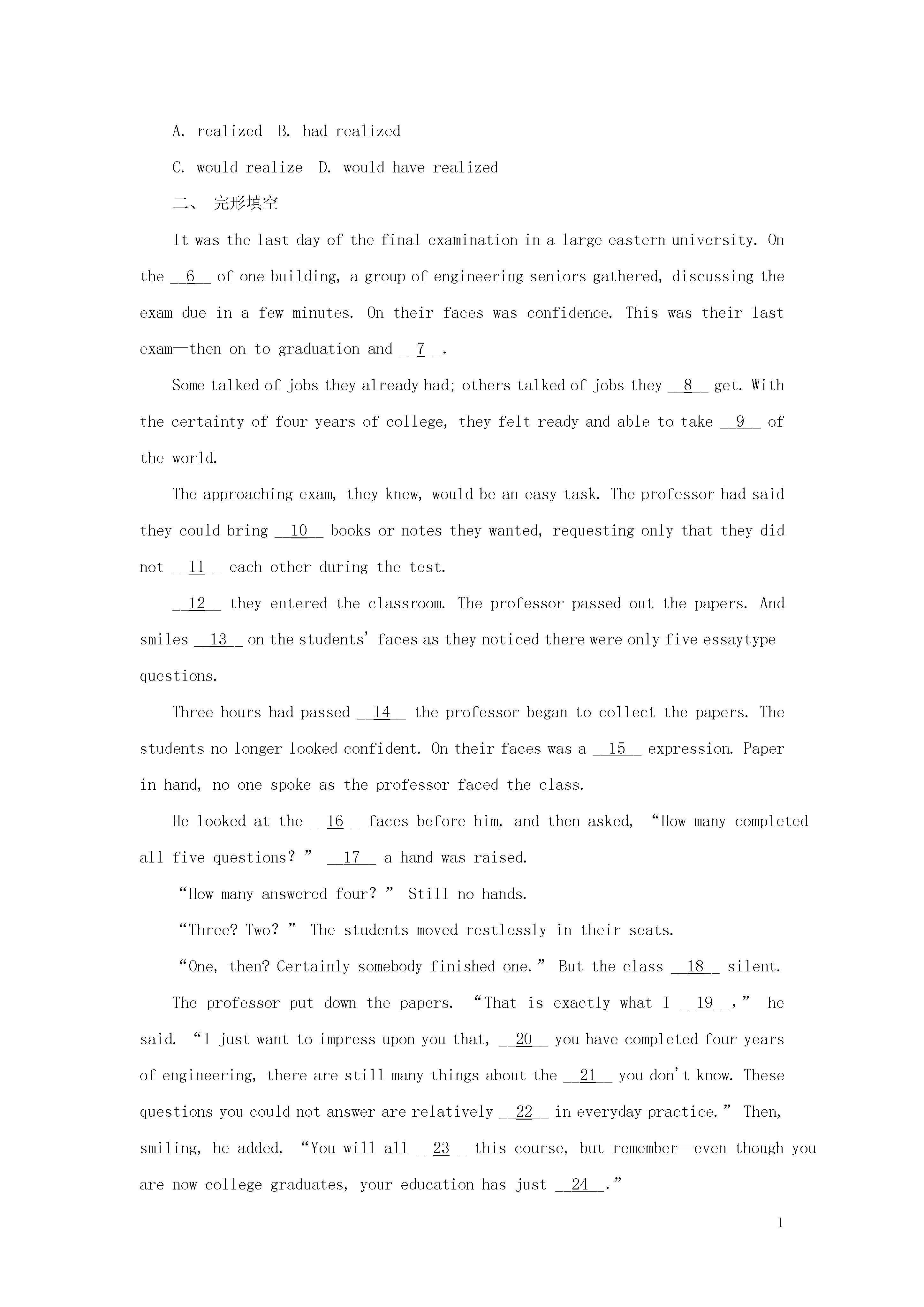 A. realized B. had realized

C. would realize D. would have realized

二、 完形填空

It was the last day of the final examination in a large eastern university. On the __6__ of one building, a group of engineering seniors gathered, discussing the exam due in a few minutes. On their faces was confidence. This was their last exam—then on to graduation and __7__.

Some talked of jobs they already had; others talked of jobs they __8__ get. With the certainty of four years of college, they felt ready and able to take __9__ of the world.

The approaching exam, they knew, would be an easy task. The professor had said they could bring __10__ books or notes they wanted, requesting only that they did not __11__ each other during the test.

__12__ they entered the classroom. The professor passed out the papers. And smiles __13__ on the students' faces as they noticed there were only five essaytype questions.

Three hours had passed __14__ the professor began to collect the papers. The students no longer looked confident. On their faces was a __15__ expression. Paper in hand, no one spoke as the professor faced the class.

He looked at the __16__ faces before him, and then asked, "How many completed all five questions?" __17__ a hand was raised.

"How many answered four?" Still no hands.

"Three? Two?" The students moved restlessly in their seats.

"One, then? Certainly somebody finished one." But the class __18__ silent.

The professor put down the papers. "That is exactly what I __19__," he said. "I just want to impress upon you that, __20__ you have completed four years of engineering, there are still many things about the __21__ you don't know. These questions you could not answer are relatively __22__ in everyday practice." Then, smiling, he added, "You will all __23__ this course, but remember—even though you are now college graduates, your education has just __24__."

1